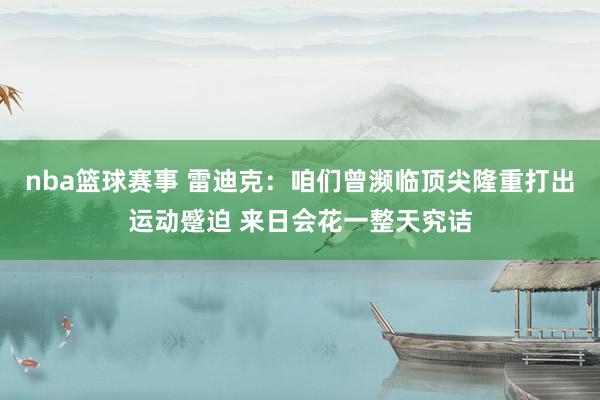 nba篮球赛事 雷迪克：咱们曾濒临顶尖隆重打出运动蹙迫 来日会花一整天究诘